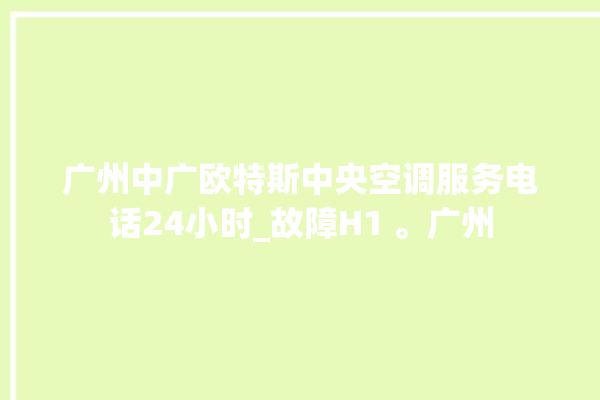 广州中广欧特斯中央空调服务电话24小时_故障H1 。广州